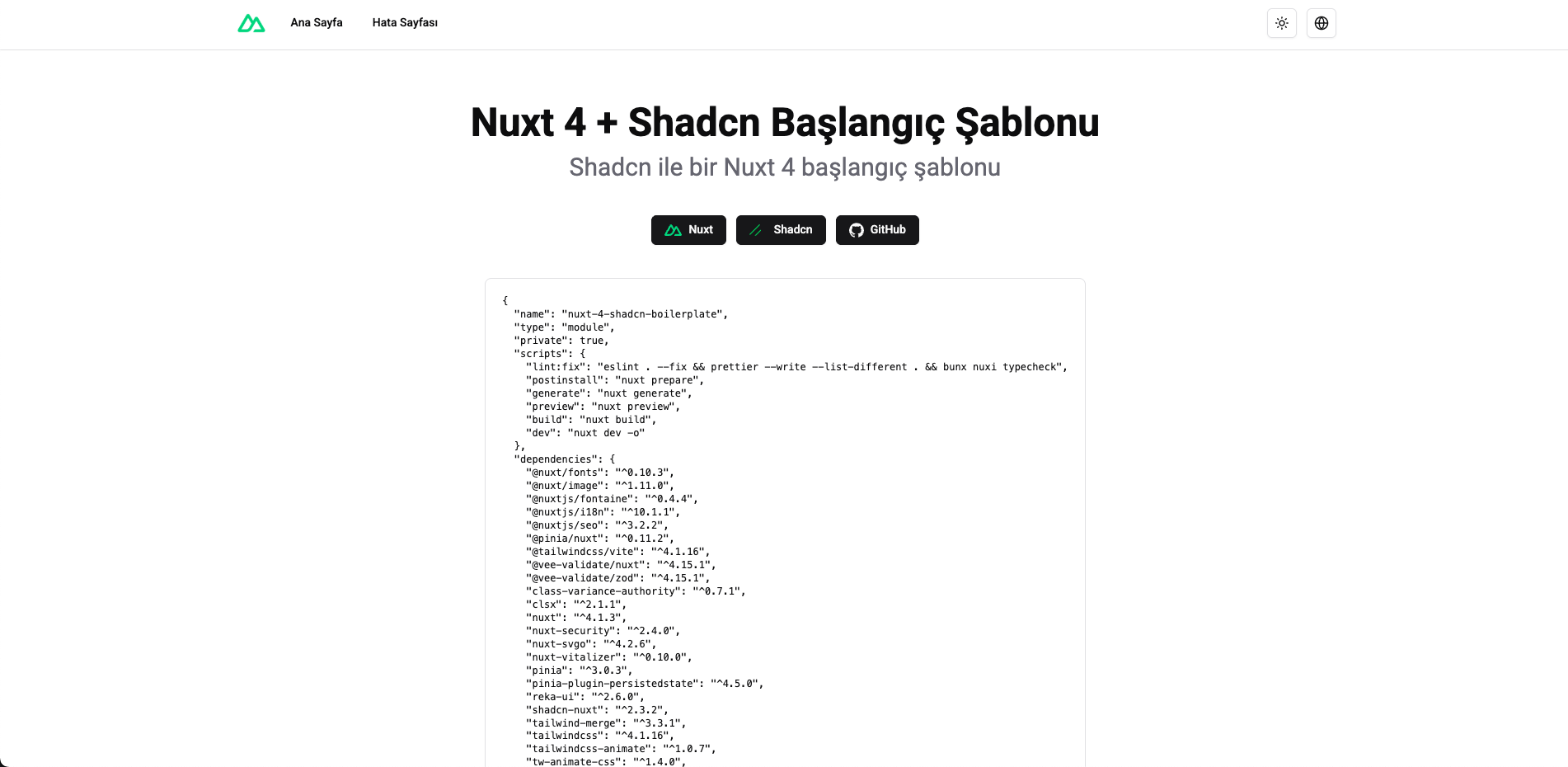 Ana Sayfa Hata Sayfası

Nuxt 4 + Shadcn Başlangıç Şablonu

Shadcn ile bir Nuxt 4 başlangıç şablonu

Nuxt Shadcn GitHub

{
"name": "nuxt-4-shadcn-boilerplate",
"type": "module",
"private": true,
"scripts": {
"lint:fix": "eslint . --fix && prettier --write --list-different . && bunx nuxi typecheck",
"postinstall": "nuxt prepare",
"generate": "nuxt generate",
"preview": "nuxt preview",
"build": "nuxt build",
"dev": "nuxt dev -o"
},
"dependencies": {
"@nuxt/fonts": "^0.10.3",
"@nuxt/image": "^1.11.0",
"@nuxtjs/fontaine": "^0.4.4",
"@nuxtjs/i18n": "^10.1.1",
"@nuxtjs/seo": "^3.2.2",
"@pinia/nuxt": "^0.11.2",
"@tailwindcss/vite": "^4.1.16",
"@vee-validate/nuxt": "^4.15.1",
"@vee-validate/zod": "^4.15.1",
"class-variance-authority": "^0.7.1",
"clsx": "^2.1.1",
"nuxt": "^4.1.3",
"nuxt-security": "^2.4.0",
"nuxt-svgo": "^4.2.6",
"nuxt-vitalizer": "^0.10.0",
"pinia": "^3.0.3",
"pinia-plugin-persistedstate": "^4.5.0",
"reka-ui": "^2.6.0",
"shadcn-nuxt": "^2.3.2",
"tailwind-merge": "^3.3.1",
"tailwindcss": "^4.1.16",
"tailwindcss-animate": "^1.0.7",
"tw-animate-css": "^1.4.0",